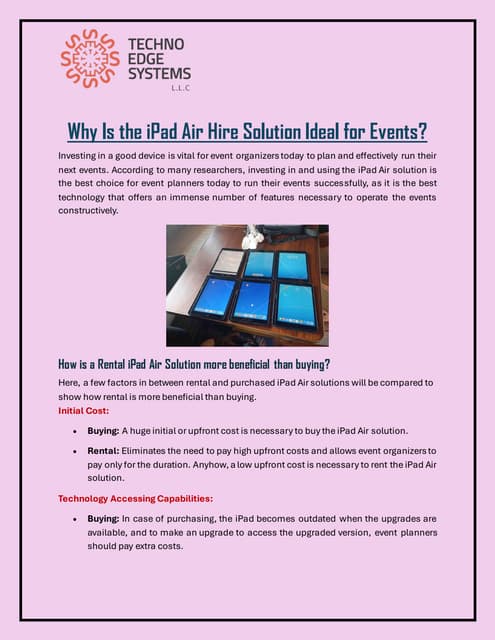 TECHNO EDGE SYSTEMS
L.L.C

Why Is the iPad Air Hire Solution Ideal for Events?

Investing in a good device is vital for event organizers today to plan and effectively run their next events. According to many researchers, investing in and using the iPad Air solution is the best choice for event planners today to run their events successfully, as it is the best technology that offers an immense number of features necessary to operate the events constructively.

How is a Rental iPad Air Solution more beneficial than buying?

Here, a few factors in between rental and purchased iPad Air solutions will be compared to show how rental is more beneficial than buying.

Initial Cost:

• Buying: A huge initial or upfront cost is necessary to buy the iPad Air solution.

• Rental: Eliminates the need to pay high upfront costs and allows event organizers to pay only for the duration. Anyhow, a low upfront cost is necessary to rent the iPad Air solution.

Technology Accessing Capabilities:

• Buying: In case of purchasing, the iPad becomes outdated when the upgrades are available, and to make an upgrade to access the upgraded version, event planners should pay extra costs.